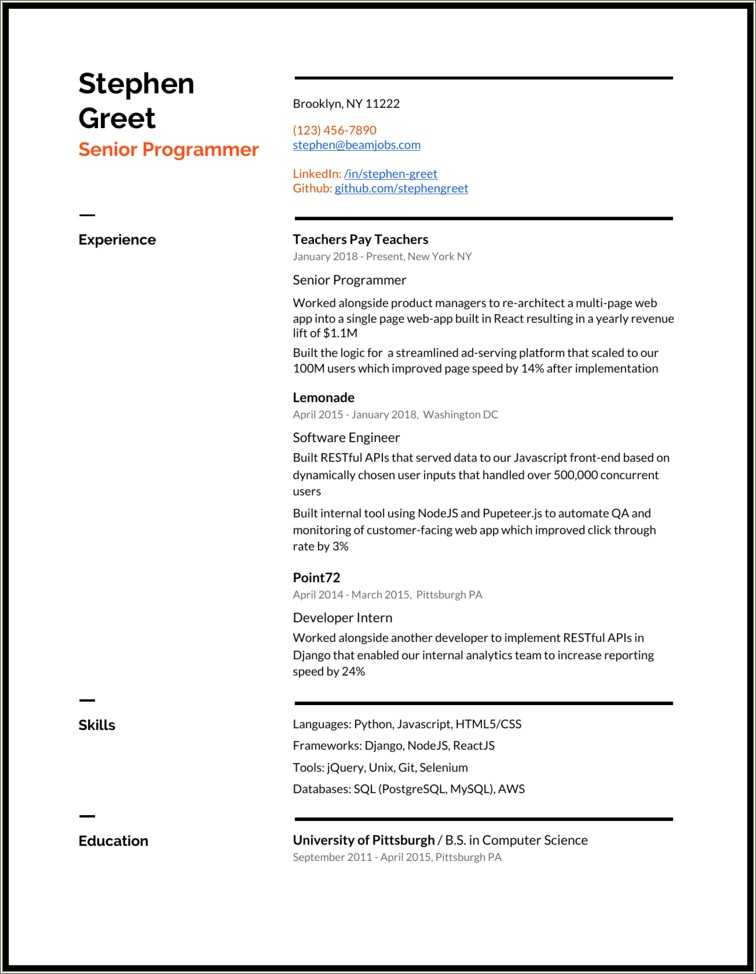 Stephen Greet
Senior Programmer

Brooklyn, NY 11222

(123) 456-7890
stephen@beamjobs.com

LinkedIn: /in/stephen-greet
Github: github.com/stephengreet

Experience

Teachers Pay Teachers
January 2018 - Present, New York NY

Senior Programmer

Worked alongside product managers to re-architect a multi-page web app into a single page web-app built in React resulting in a yearly revenue lift of $1.1M

Built the logic for a streamlined ad-serving platform that scaled to our 100M users which improved page speed by 14% after implementation

Lemonade
April 2015 - January 2018, Washington DC

Software Engineer

Built RESTful APIs that served data to our Javascript front-end based on dynamically chosen user inputs that handled over 500,000 concurrent users

Built internal tool using NodeJS and Pupeteer.js to automate QA and monitoring of customer-facing web app which improved click through rate by 3%

Point72
April 2014 - March 2015, Pittsburgh PA

Developer Intern

Worked alongside another developer to implement RESTful APIs in Django that enabled our internal analytics team to increase reporting speed by 24%

Skills

Languages: Python, Javascript, HTML5/CSS

Frameworks: Django, NodeJS, ReactJS

Tools: jQuery, Unix, Git, Selenium

Databases: SQL (PostgreSQL, MySQL), AWS

Education

University of Pittsburgh / B.S. in Computer Science
September 2011 - April 2015, Pittsburgh PA